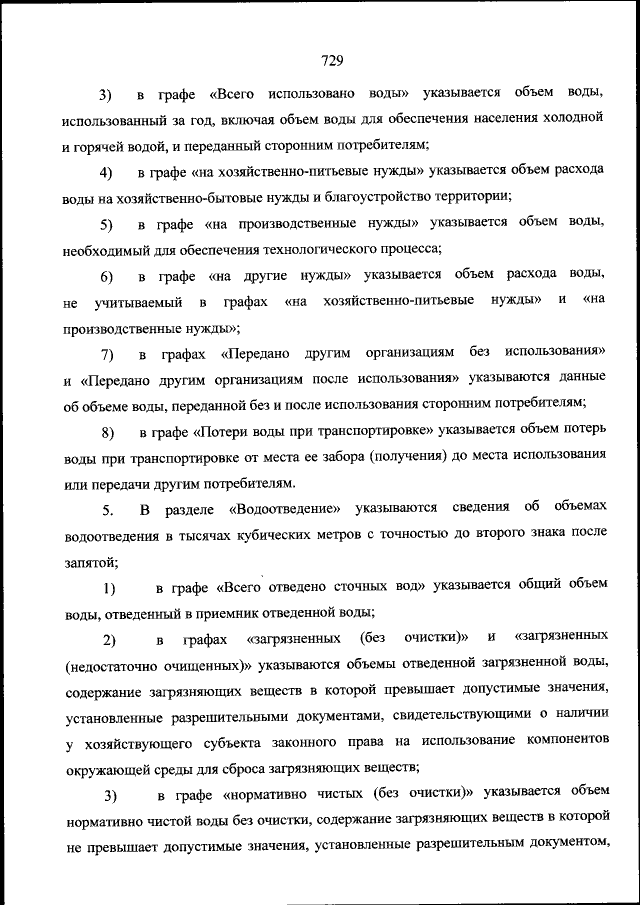 729

3) в графе «Всего использовано воды» указывается объем воды, использованный за год, включая объем воды для обеспечения населения холодной и горячей водой, и переданный сторонним потребителям;

4) в графе «на хозяйственно-питьевые нужды» указывается объем расхода воды на хозяйственно-бытовые нужды и благоустройство территории;

5) в графе «на производственные нужды» указывается объем воды, необходимый для обеспечения технологического процесса;

6) в графе «на другие нужды» указывается объем расхода воды, не учитываемый в графах «на хозяйственно-питьевые нужды» и «на производственные нужды»;

7) в графах «Передано другим организациям без использования» и «Передано другим организациям после использования» указываются данные об объеме воды, переданной без и после использования сторонним потребителям;

8) в графе «Потери воды при транспортировке» указывается объем потерь воды при транспортировке от места ее забора (получения) до места использования или передачи другим потребителям.

5. В разделе «Водоотведение» указываются сведения об объемах водоотведения в тысячах кубических метров с точностью до второго знака после запятой;

1) в графе «Всего отведено сточных вод» указывается общий объем воды, отведенный в приемник отведенной воды;

2) в графах «загрязненных (без очистки)» и «загрязненных (недостаточно очищенных)» указываются объемы отведенной загрязненной воды, содержание загрязняющих веществ в которой превышает допустимые значения, установленные разрешительными документами, свидетельствующими о наличии у хозяйствующего субъекта законного права на использование компонентов окружающей среды для сброса загрязняющих веществ;

3) в графе «нормативно чистых (без очистки)» указывается объем нормативно чистой воды без очистки, содержание загрязняющих веществ в которой не превышает допустимые значения, установленные разрешительным документом,